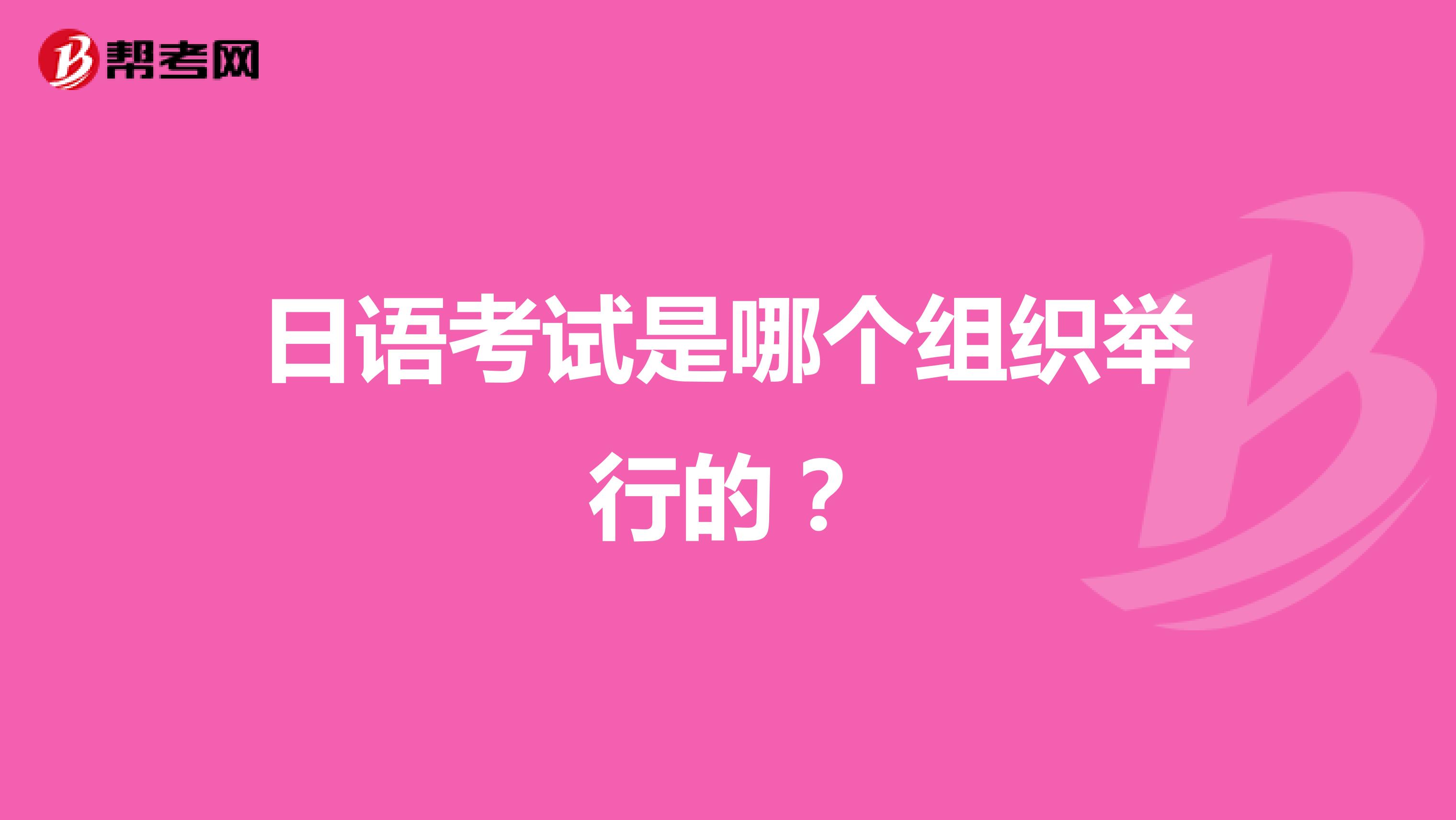 帮考网

日语考试是哪个组织举行的？